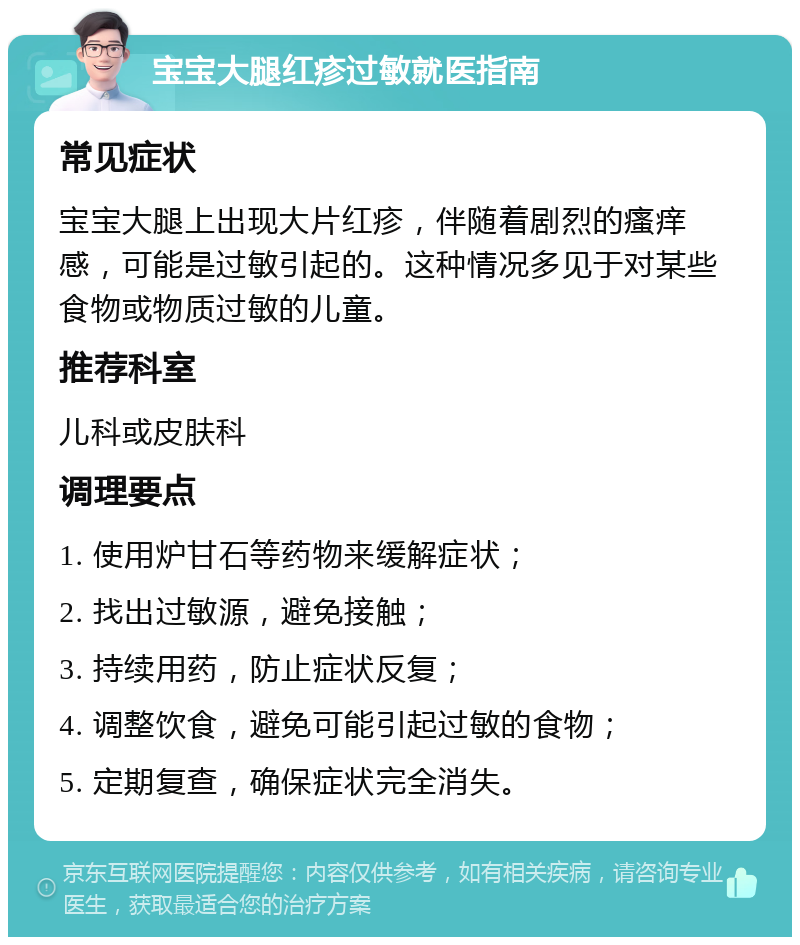 宝宝大腿红疹过敏就医指南

常见症状

宝宝大腿上出现大片红疹，伴随着剧烈的瘙痒感，可能是过敏引起的。这种情况多见于对某些食物或物质过敏的儿童。

推荐科室

儿科或皮肤科

调理要点

1. 使用炉甘石等药物来缓解症状；

2. 找出过敏源，避免接触；

3. 持续用药，防止症状反复；

4. 调整饮食，避免可能引起过敏的食物；

5. 定期复查，确保症状完全消失。

京东互联网医院提醒您：内容仅供参考，如有相关疾病，请咨询专业医生，获取最适合您的治疗方案